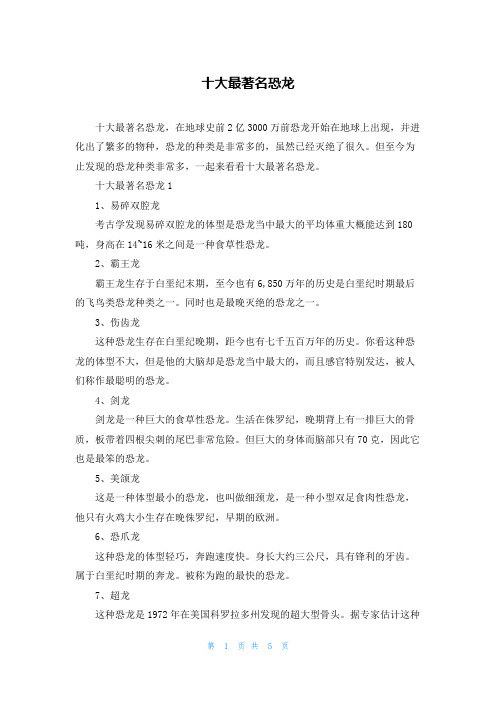 十大最著名恐龙

十大最著名恐龙，在地球史前2亿3000万前恐龙开始在地球上出现，并进化出了繁多的物种，恐龙的种类是非常多的，虽然已经灭绝了很久。但至今为止发现的恐龙种类非常多，一起来看看十大最著名恐龙。

十大最著名恐龙1

1、易碎双腔龙

考古学发现易碎双腔龙的体型是恐龙当中最大的平均体重大概能达到180吨，身高在14~16米之间是一种食草性恐龙。

2、霸王龙

霸王龙生存于白垩纪末期，至今也有6,850万年的历史是白垩纪时期最后的飞鸟类恐龙种类之一。同时也是最晚灭绝的恐龙之一。

3、伤齿龙

这种恐龙生存在白垩纪晚期，距今也有七千五百万年的历史。你看这种恐龙的体型不大，但是他的大脑却是恐龙当中最大的，而且感官特别发达，被人们称作最聪明的恐龙。

4、剑龙

剑龙是一种巨大的食草性恐龙。生活在侏罗纪，晚期背上有一排巨大的骨质，板带着四根尖刺的尾巴非常危险。但巨大的身体而脑部只有70克，因此它也是最笨的恐龙。

5、美颌龙

这是一种体型最小的恐龙，也叫做细颈龙，是一种小型双足食肉性恐龙，他只有火鸡大小生存在晚侏罗纪，早期的欧洲。

6、恐爪龙

这种恐龙的体型轻巧，奔跑速度快。身长大约三公尺，具有锋利的牙齿。属于白垩纪时期的奔龙。被称为跑的最快的恐龙。

7、超龙

这种恐龙是1972年在美国科罗拉多州发现的超大型骨头。据专家估计这种

第 1 页 共 5 页